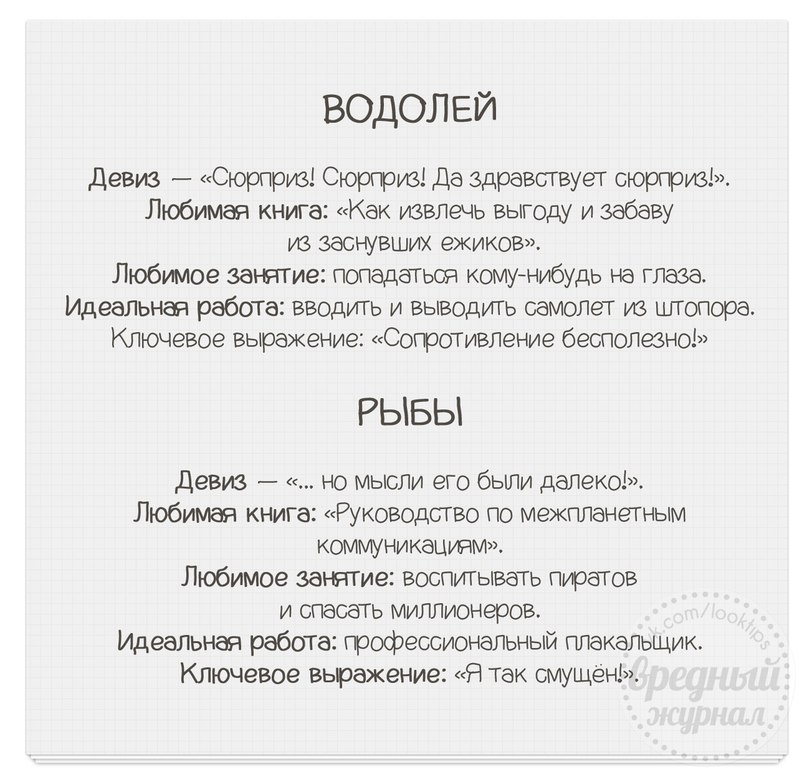 ВОДОЛЕЙ

Девиз — «Сюрприз! Сюрприз! Да здравствует сюрприз!».
Любимая книга: «Как извлечь выгоду и забаву из заснувших ежиков».
Любимое занятие: попадаться кому-нибудь на глаза.
Идеальная работа: вводить и выводить самолет из штопора.
Ключевое выражение: «Сопротивление бесполезно!»

РЫБЫ

Девиз — «... но мысли его были далеко!».
Любимая книга: «Руководство по межпланетным коммуникациям».
Любимое занятие: воспитывать пиратов и спасать миллионеров.
Идеальная работа: профессиональный плакальщик.
Ключевое выражение: «Я так смущён!».

vk.com/looktips
Вредный журнал